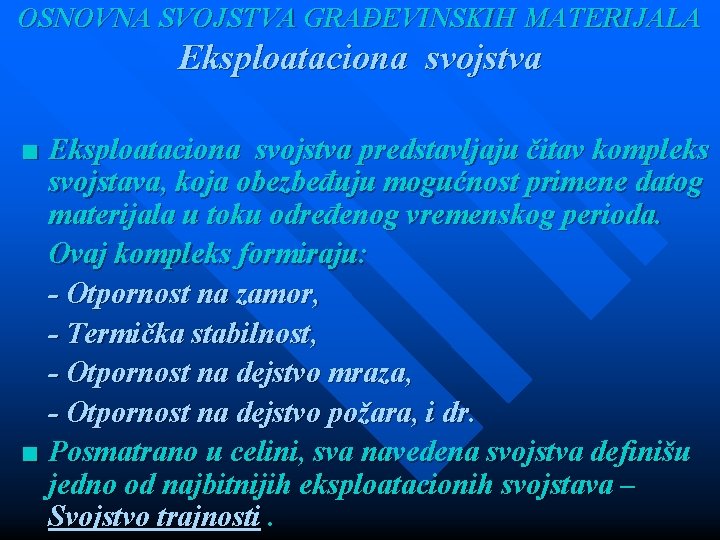 OSNOVNA SVOJSTVA GRAĐEVINSKIH MATERIJALA
Eksploataciona svojstva

■ Eksploataciona svojstva predstavljaju čitav kompleks svojstava, koja obezbeđuju mogućnost primene datog materijala u toku određenog vremenskog perioda.

Ovaj kompleks formiraju:

- Otpornost na zamor,

- Termička stabilnost,

- Otpornost na dejstvo mraza,

- Otpornost na dejstvo požara, i dr.

■ Posmatrano u celini, sva navedena svojstva definišu jedno od najbitnijih eksploatacionih svojstava – Svojstvo trajnosti .